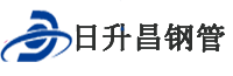 日升昌钢管